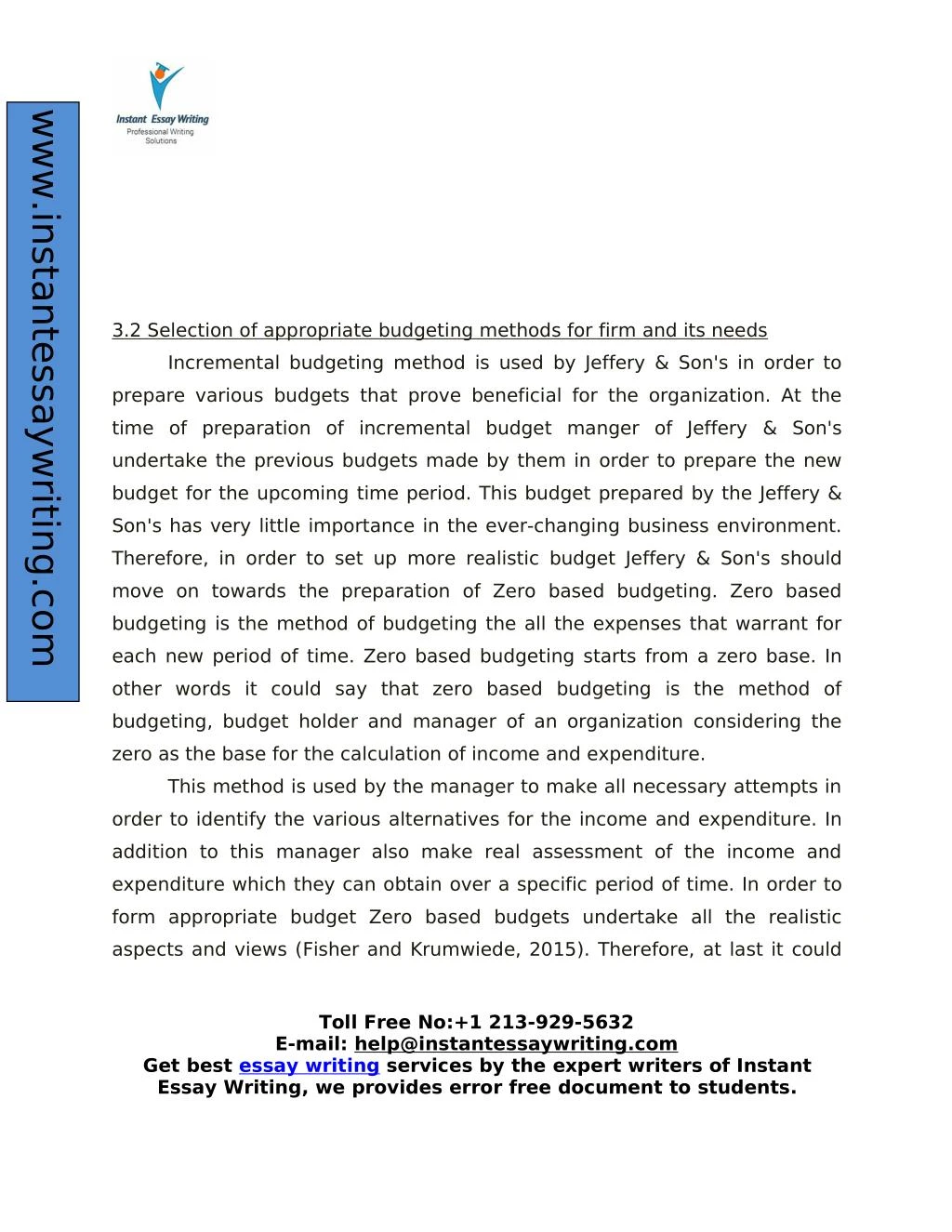 Instant Essay Writing
Professional Writing Solutions

www.instantessaywriting.com

3.2 Selection of appropriate budgeting methods for firm and its needs

Incremental budgeting method is used by Jeffery & Son's in order to prepare various budgets that prove beneficial for the organization. At the time of preparation of incremental budget manger of Jeffery & Son's undertake the previous budgets made by them in order to prepare the new budget for the upcoming time period. This budget prepared by the Jeffery & Son's has very little importance in the ever-changing business environment. Therefore, in order to set up more realistic budget Jeffery & Son's should move on towards the preparation of Zero based budgeting. Zero based budgeting is the method of budgeting the all the expenses that warrant for each new period of time. Zero based budgeting starts from a zero base. In other words it could say that zero based budgeting is the method of budgeting, budget holder and manager of an organization considering the zero as the base for the calculation of income and expenditure.

This method is used by the manager to make all necessary attempts in order to identify the various alternatives for the income and expenditure. In addition to this manager also make real assessment of the income and expenditure which they can obtain over a specific period of time. In order to form appropriate budget Zero based budgets undertake all the realistic aspects and views (Fisher and Krumwiede, 2015). Therefore, at last it could

Toll Free No:+1 213-929-5632
E-mail: help@instantessaywriting.com
Get best essay writing services by the expert writers of Instant Essay Writing, we provides error free document to students.